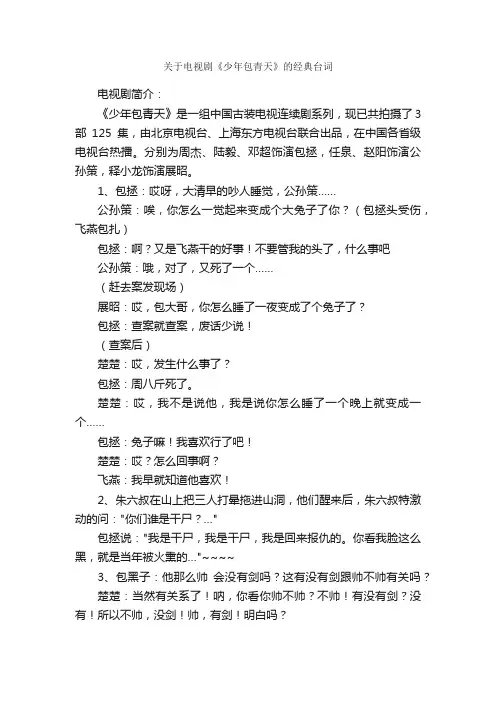 关于电视剧《少年包青天》的经典台词

电视剧简介：

《少年包青天》是一组中国古装电视连续剧系列，现已共拍摄了3部 125 集，由北京电视台、上海东方电视台联合出品，在中国各省级电视台热播。分别为周杰、陆毅、邓超饰演包拯，任泉、赵阳饰演公孙策，释小龙饰演展昭。

1、包拯：哎呀，大清早的吵人睡觉，公孙策……

公孙策：唉，你怎么一觉起来变成个大兔子了你？（包拯头受伤，飞燕包扎）

包拯：啊？又是飞燕干的好事！不要管我的头了，什么事吧

公孙策：哦，对了，又死了一个……

（赶去案发现场）

展昭：哎，包大哥，你怎么睡了一夜变成了个兔子了？

包拯：查案就查案，废话少说！

（查案后）

楚楚：哎，发生什么事了？

包拯：周八斤死了。

楚楚：哎，我不是说他，我是说你怎么睡了一个晚上就变成一个……

包拯：兔子嘛！我喜欢行了吧！

楚楚：哎？怎么回事啊？

飞燕：我早就知道他喜欢！

2、朱六叔在山上把三人打晕拖进山洞，他们醒来后，朱六叔特激动的问："你们谁是干尸？..."

包拯说："我是干尸，我是干尸，我是回来报仇的。你看我脸这么黑，就是当年被火熏的..."~~~~

3、包黑子：他那么帅 会没有剑吗？这有没有剑跟帅不帅有关吗？

楚楚：当然有关系了！呐，你看你帅不帅？不帅！有没有剑？没有！所以不帅，没剑！帅，有剑！明白吗？